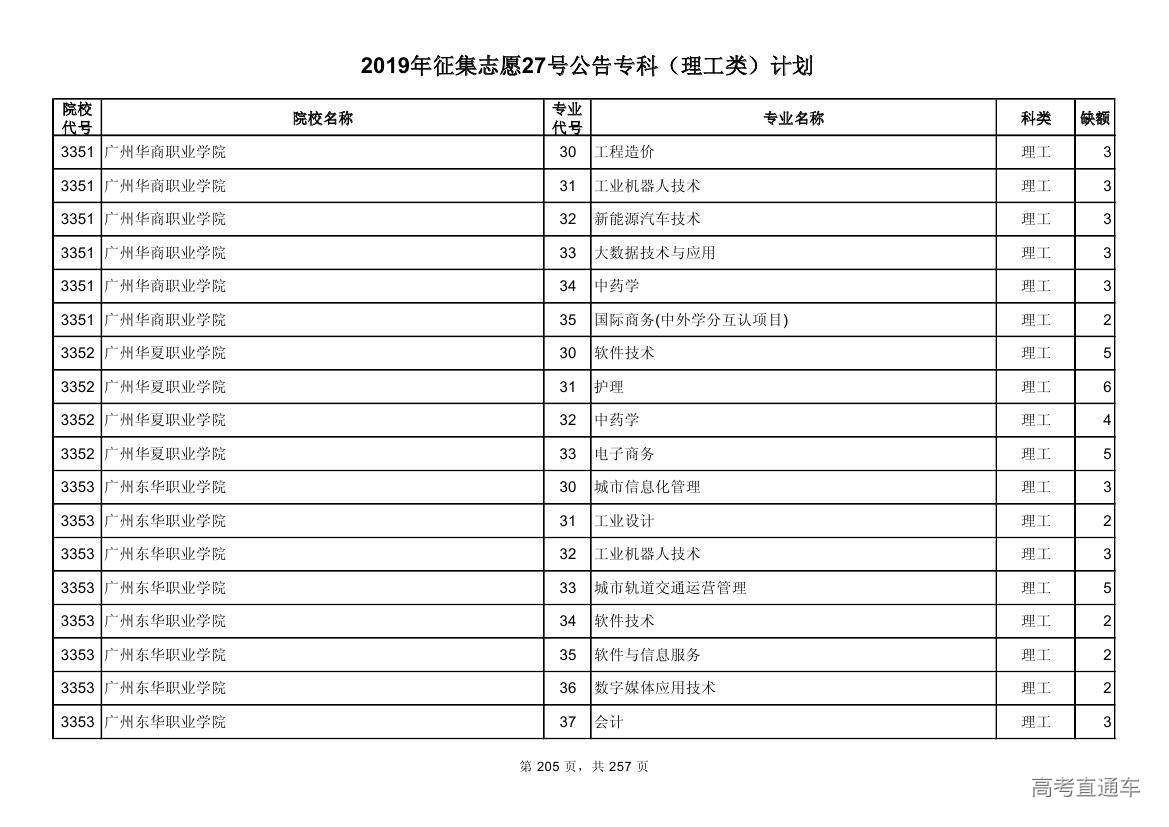 2019年征集志愿27号公告专科（理工类）计划

| 院校代号 | 院校名称 | 专业代号 | 专业名称 | 科类 | 缺额 |
|---|---|---|---|---|---|
| 3351 | 广州华商职业学院 | 30 | 工程造价 | 理工 | 3 |
| 3351 | 广州华商职业学院 | 31 | 工业机器人技术 | 理工 | 3 |
| 3351 | 广州华商职业学院 | 32 | 新能源汽车技术 | 理工 | 3 |
| 3351 | 广州华商职业学院 | 33 | 大数据技术与应用 | 理工 | 3 |
| 3351 | 广州华商职业学院 | 34 | 中药学 | 理工 | 3 |
| 3351 | 广州华商职业学院 | 35 | 国际商务(中外学分互认项目) | 理工 | 2 |
| 3352 | 广州华夏职业学院 | 30 | 软件技术 | 理工 | 5 |
| 3352 | 广州华夏职业学院 | 31 | 护理 | 理工 | 6 |
| 3352 | 广州华夏职业学院 | 32 | 中药学 | 理工 | 4 |
| 3352 | 广州华夏职业学院 | 33 | 电子商务 | 理工 | 5 |
| 3353 | 广州东华职业学院 | 30 | 城市信息化管理 | 理工 | 3 |
| 3353 | 广州东华职业学院 | 31 | 工业设计 | 理工 | 2 |
| 3353 | 广州东华职业学院 | 32 | 工业机器人技术 | 理工 | 3 |
| 3353 | 广州东华职业学院 | 33 | 城市轨道交通运营管理 | 理工 | 5 |
| 3353 | 广州东华职业学院 | 34 | 软件技术 | 理工 | 2 |
| 3353 | 广州东华职业学院 | 35 | 软件与信息服务 | 理工 | 2 |
| 3353 | 广州东华职业学院 | 36 | 数字媒体应用技术 | 理工 | 2 |
| 3353 | 广州东华职业学院 | 37 | 会计 | 理工 | 3 |

第 205 页，共 257 页

高考直通车